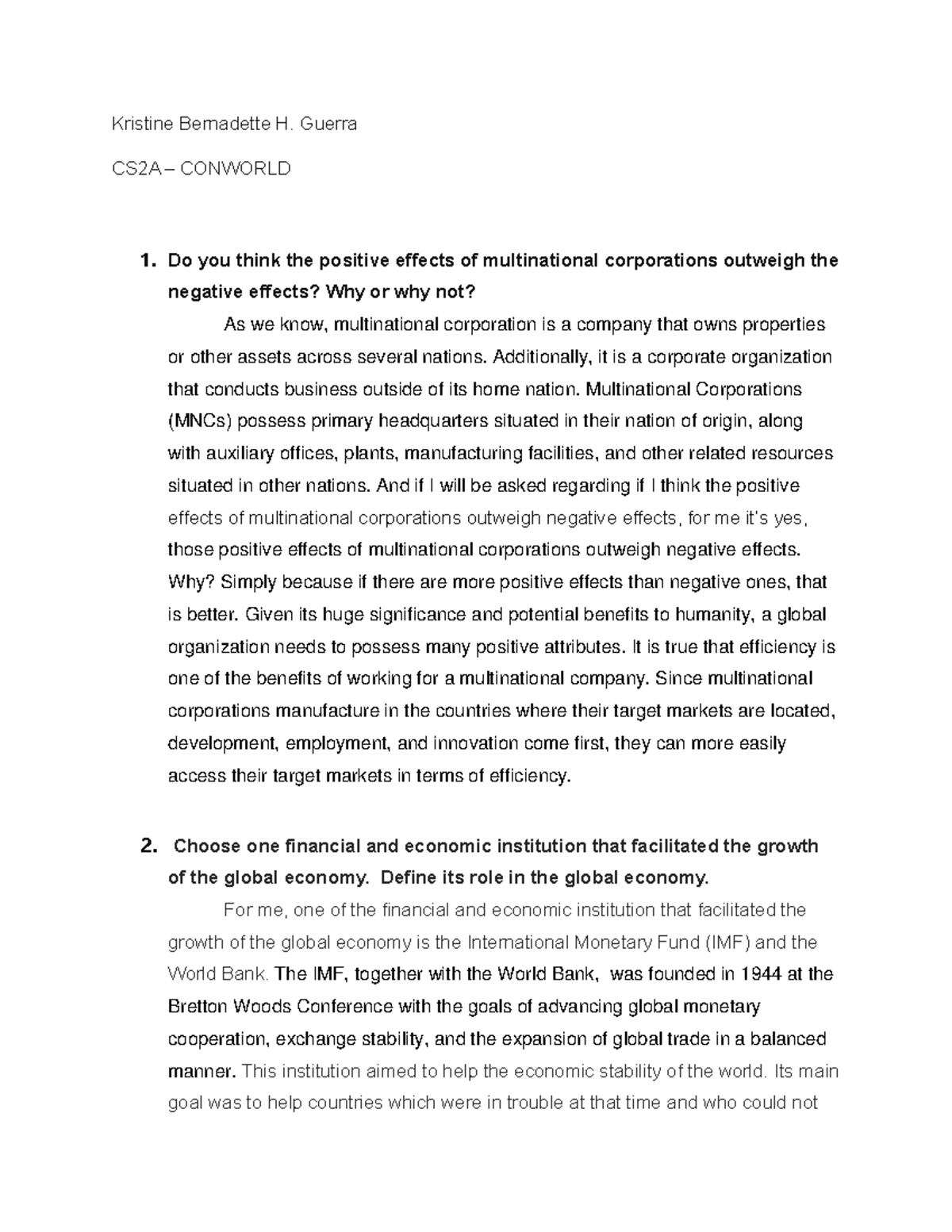 Kristine Bernadette H. Guerra

CS2A – CONWORLD

1. Do you think the positive effects of multinational corporations outweigh the negative effects? Why or why not?

As we know, multinational corporation is a company that owns properties or other assets across several nations. Additionally, it is a corporate organization that conducts business outside of its home nation. Multinational Corporations (MNCs) possess primary headquarters situated in their nation of origin, along with auxiliary offices, plants, manufacturing facilities, and other related resources situated in other nations. And if I will be asked regarding if I think the positive effects of multinational corporations outweigh negative effects, for me it's yes, those positive effects of multinational corporations outweigh negative effects. Why? Simply because if there are more positive effects than negative ones, that is better. Given its huge significance and potential benefits to humanity, a global organization needs to possess many positive attributes. It is true that efficiency is one of the benefits of working for a multinational company. Since multinational corporations manufacture in the countries where their target markets are located, development, employment, and innovation come first, they can more easily access their target markets in terms of efficiency.

2. Choose one financial and economic institution that facilitated the growth of the global economy. Define its role in the global economy.

For me, one of the financial and economic institution that facilitated the growth of the global economy is the International Monetary Fund (IMF) and the World Bank. The IMF, together with the World Bank, was founded in 1944 at the Bretton Woods Conference with the goals of advancing global monetary cooperation, exchange stability, and the expansion of global trade in a balanced manner. This institution aimed to help the economic stability of the world. Its main goal was to help countries which were in trouble at that time and who could not